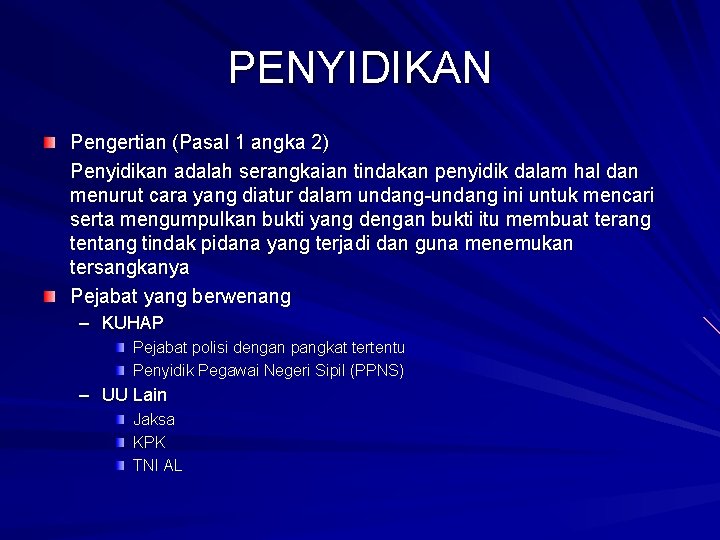 PENYIDIKAN

Pengertian (Pasal 1 angka 2)

Penyidikan adalah serangkaian tindakan penyidik dalam hal dan menurut cara yang diatur dalam undang-undang ini untuk mencari serta mengumpulkan bukti yang dengan bukti itu membuat terang tentang tindak pidana yang terjadi dan guna menemukan tersangkanya

Pejabat yang berwenang
– KUHAP
Pejabat polisi dengan pangkat tertentu
Penyidik Pegawai Negeri Sipil (PPNS)
– UU Lain
Jaksa
KPK
TNI AL